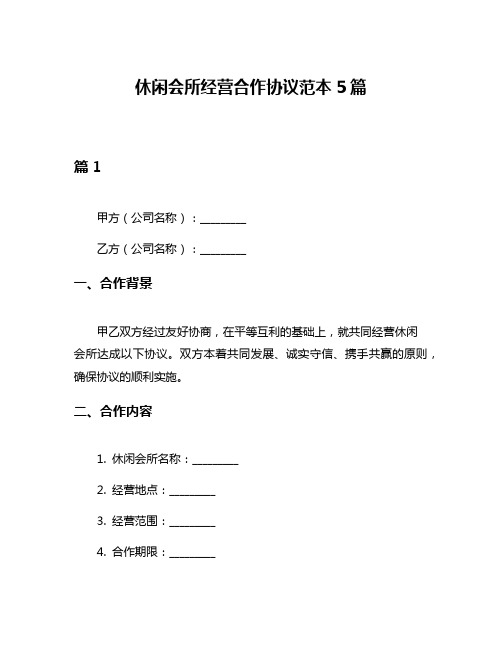 休闲会所经营合作协议范本 5 篇

篇 1

甲方（公司名称）：________

乙方（公司名称）：________

一、合作背景

甲乙双方经过友好协商，在平等互利的基础上，就共同经营休闲会所达成以下协议。双方本着共同发展、诚实守信、携手共赢的原则，确保协议的顺利实施。

二、合作内容

1. 休闲会所名称：________

2. 经营地点：________

3. 经营范围：________

4. 合作期限：________